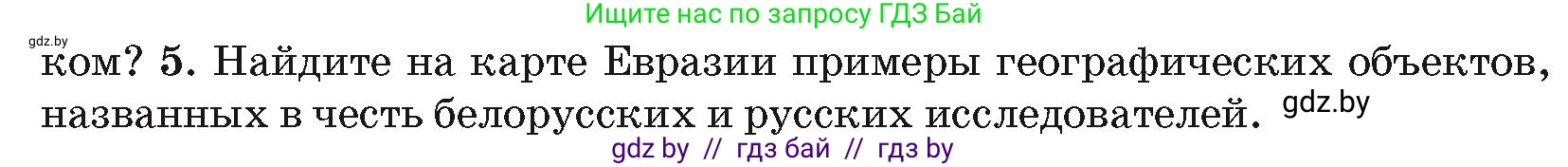 Ищите нас по запросу ГДЗ Бай

gdz.by

ком? 5. Найдите на карте Евразии примеры географических объектов, названных в честь белорусских и русских исследователей. gdz.by

gdz by // гдз бай // гдз by